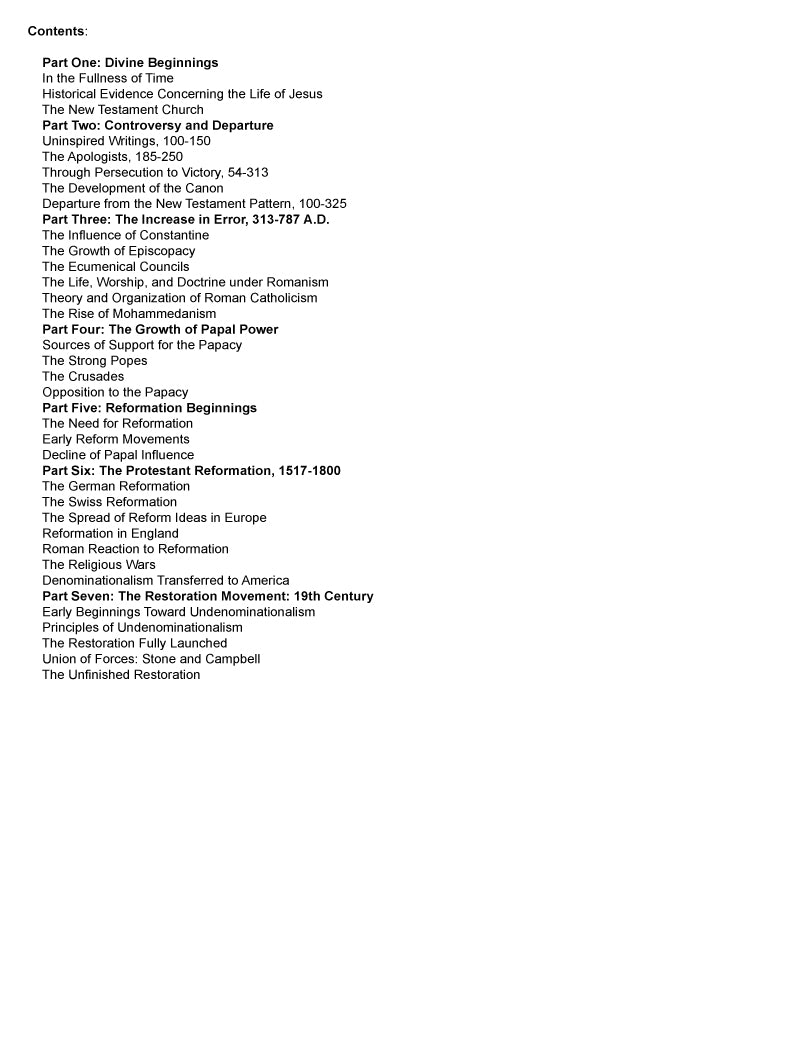 Contents:

Part One: Divine Beginnings
In the Fullness of Time
Historical Evidence Concerning the Life of Jesus
The New Testament Church
Part Two: Controversy and Departure
Uninspired Writings, 100-150
The Apologists, 185-250
Through Persecution to Victory, 54-313
The Development of the Canon
Departure from the New Testament Pattern, 100-325
Part Three: The Increase in Error, 313-787 A.D.
The Influence of Constantine
The Growth of Episcopacy
The Ecumenical Councils
The Life, Worship, and Doctrine under Romanism
Theory and Organization of Roman Catholicism
The Rise of Mohammedanism
Part Four: The Growth of Papal Power
Sources of Support for the Papacy
The Strong Popes
The Crusades
Opposition to the Papacy
Part Five: Reformation Beginnings
The Need for Reformation
Early Reform Movements
Decline of Papal Influence
Part Six: The Protestant Reformation, 1517-1800
The German Reformation
The Swiss Reformation
The Spread of Reform Ideas in Europe
Reformation in England
Roman Reaction to Reformation
The Religious Wars
Denominationalism Transferred to America
Part Seven: The Restoration Movement: 19th Century
Early Beginnings Toward Undenominationalism
Principles of Undenominationalism
The Restoration Fully Launched
Union of Forces: Stone and Campbell
The Unfinished Restoration